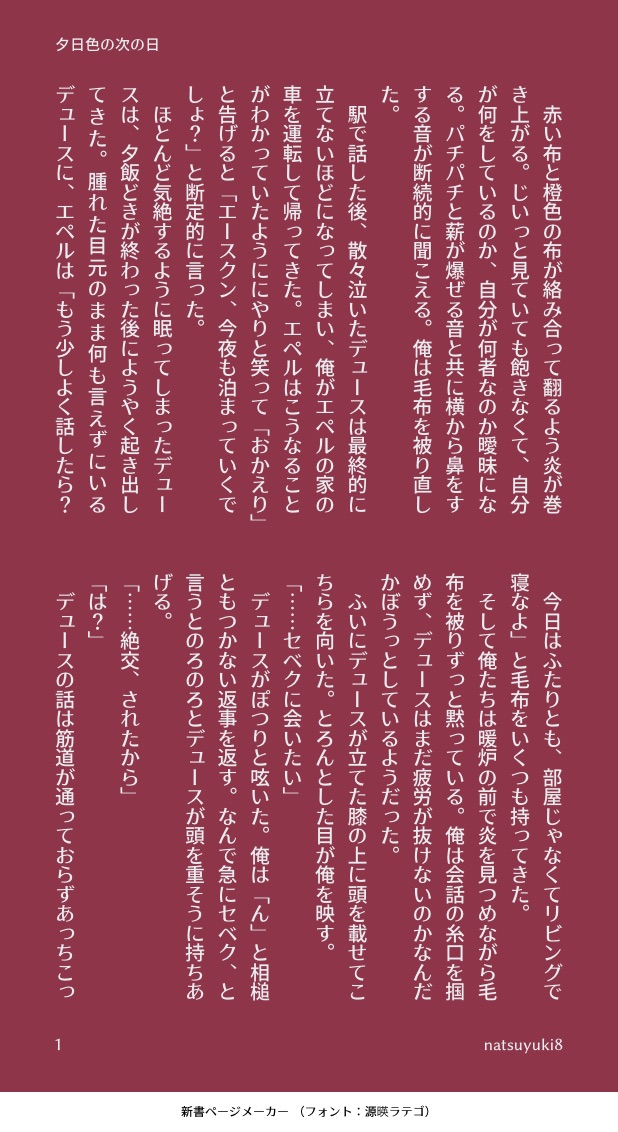 夕日色の次の日

赤い布と橙色の布が絡み合って翻るよう炎が巻き上がる。じいっと見ていても飽きなくて、自分が何をしているのか、自分が何者なのか曖昧になる。パチパチと薪が爆ぜる音と共に横から鼻をすする音が断続的に聞こえる。俺は毛布を被り直した。

駅で話した後、散々泣いたデュースは最終的に立てないほどになってしまい、俺がエペルの家の車を運転して帰ってきた。エペルはこうなることがわかっていたようににやりと笑って「おかえり」と告げると「エースクン、今夜も泊まっていくでしょ？」と断定的に言った。

ほとんど気絶するように眠ってしまったデュースは、夕飯どきが終わった後にようやく起き出してきた。腫れた目元のまま何も言えずにいるデュースに、エペルは「もう少しよく話したら？今日はふたりとも、部屋じゃなくてリビングで寝なよ」と毛布をいくつも持ってきた。

そして俺たちは暖炉の前で炎を見つめながら毛布を被りずっと黙っている。俺は会話の糸口を掴めず、デュースはまだ疲労が抜けないのかなんだかぼうっとしているようだった。

ふいにデュースが立てた膝の上に頭を載せてこちらを向いた。とろんとした目が俺を映す。

「……セベクに会いたい」

デュースがぽつりと呟いた。俺は「ん」と相槌ともつかない返事を返す。なんで急にセベク、と言うとのろのろとデュースが頭を重そうに持ちあげる。

「……絶交、されたから」

「は？」

デュースの話は筋道が通っておらずあっちこっ

1

natsuyuki8

新書ページメーカー （フォント：源暎ラテゴ）